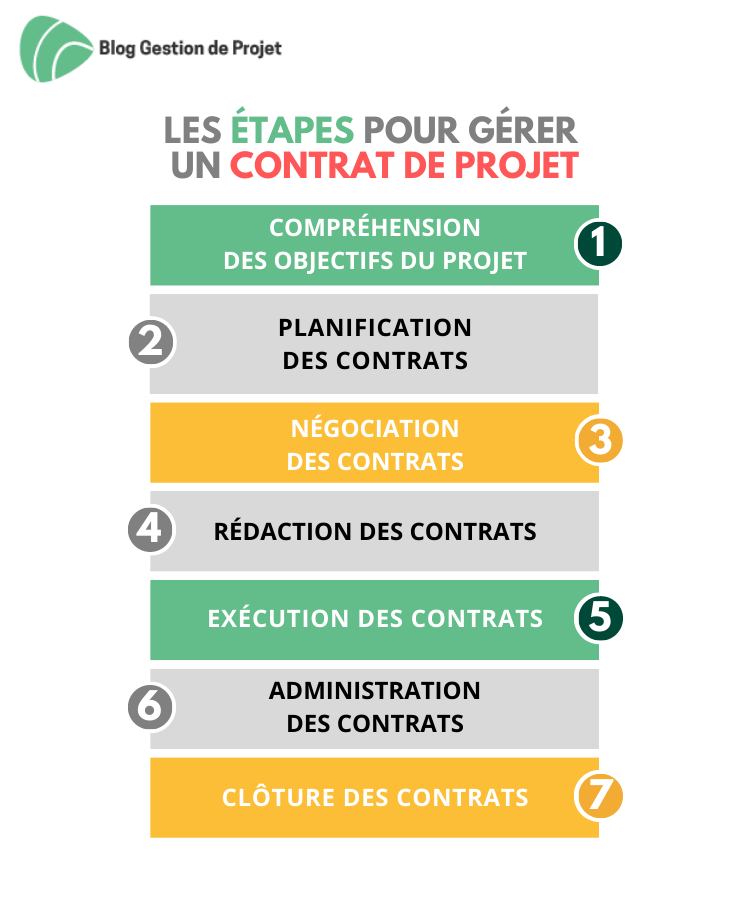 Blog Gestion de Projet

LES ÉTAPES POUR GÉRER UN CONTRAT DE PROJET

COMPRÉHENSION DES OBJECTIFS DU PROJET
1

2
PLANIFICATION DES CONTRATS

NÉGOCIATION DES CONTRATS
3

4
RÉDACTION DES CONTRATS

EXÉCUTION DES CONTRATS
5

6
ADMINISTRATION DES CONTRATS

CLÔTURE DES CONTRATS
7